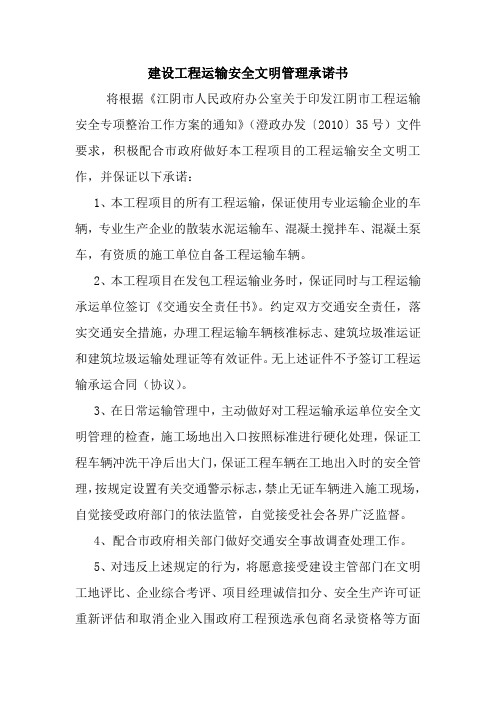 建设工程运输安全文明管理承诺书

将根据《江阴市人民政府办公室关于印发江阴市工程运输安全专项整治工作方案的通知》（澄政办发〔2010〕35号）文件要求，积极配合市政府做好本工程项目的工程运输安全文明工作，并保证以下承诺：

1、本工程项目的所有工程运输，保证使用专业运输企业的车辆，专业生产企业的散装水泥运输车、混凝土搅拌车、混凝土泵车，有资质的施工单位自备工程运输车辆。

2、本工程项目在发包工程运输业务时，保证同时与工程运输承运单位签订《交通安全责任书》。约定双方交通安全责任，落实交通安全措施，办理工程运输车辆核准标志、建筑垃圾准运证和建筑垃圾运输处理证等有效证件。无上述证件不予签订工程运输承运合同（协议）。

3、在日常运输管理中，主动做好对工程运输承运单位安全文明管理的检查，施工场地出入口按照标准进行硬化处理，保证工程车辆冲洗干净后出大门，保证工程车辆在工地出入时的安全管理，按规定设置有关交通警示标志，禁止无证车辆进入施工现场，自觉接受政府部门的依法监管，自觉接受社会各界广泛监督。

4、配合市政府相关部门做好交通安全事故调查处理工作。

5、对违反上述规定的行为，将愿意接受建设主管部门在文明工地评比、企业综合考评、项目经理诚信扣分、安全生产许可证重新评估和取消企业入围政府工程预选承包商名录资格等方面